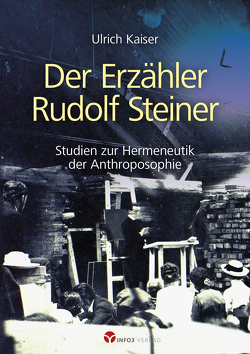 Ulrich Kaiser

Der Erzähler Rudolf Steiner

Studien zur Hermeneutik der Anthroposophie

INFO3 VERLAG